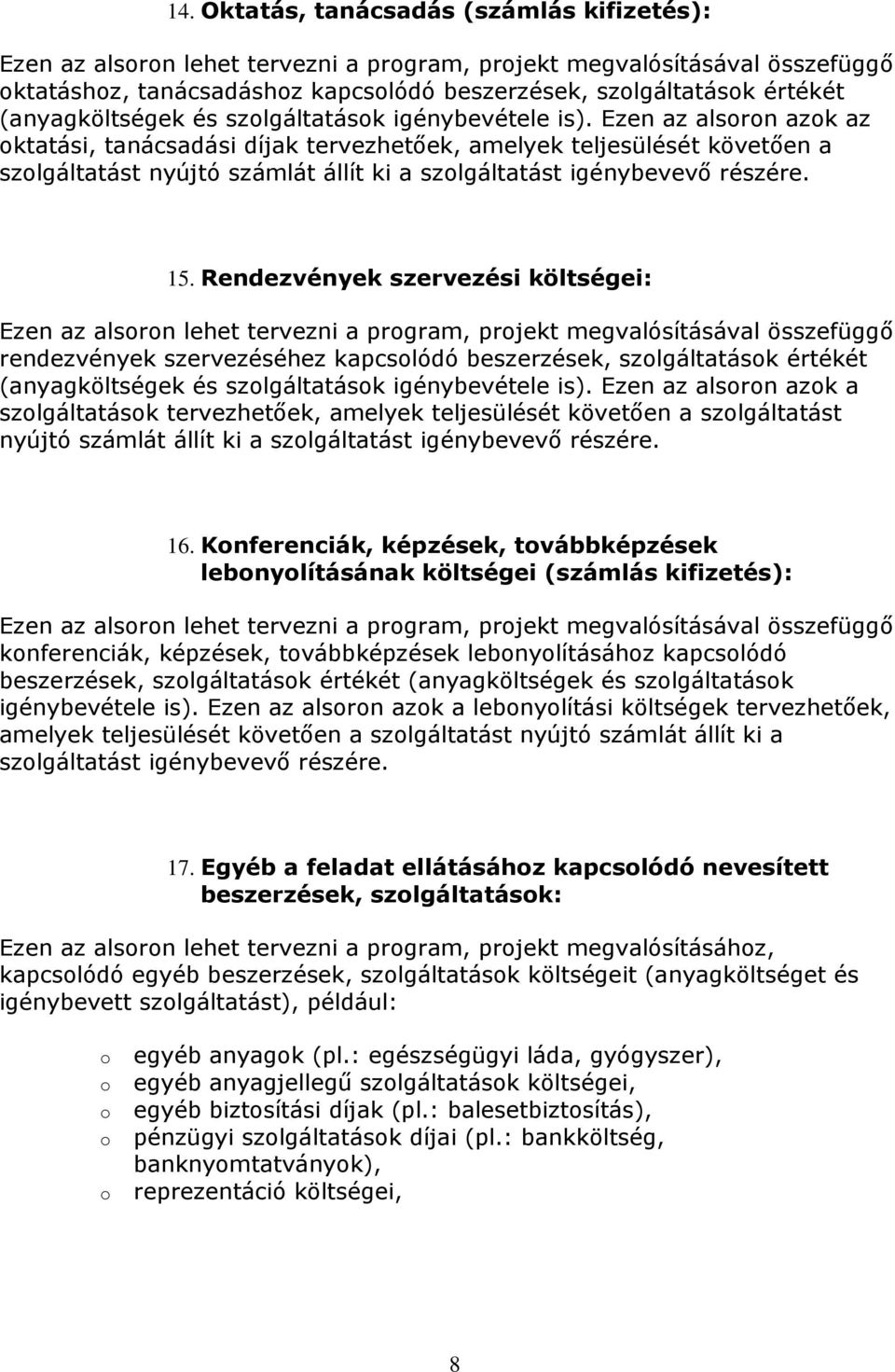 14. Oktatás, tanácsadás (számlás kifizetés):

Ezen az alsoron lehet tervezni a program, projekt megvalósításával összefüggő oktatáshoz, tanácsadáshoz kapcsolódó beszerzések, szolgáltatások értékét (anyagköltségek és szolgáltatások igénybevétele is). Ezen az alsoron azok az oktatási, tanácsadási díjak tervezhetőek, amelyek teljesülését követően a szolgáltatást nyújtó számlát állít ki a szolgáltatást igénybevevő részére.

15. Rendezvények szervezési költségei:

Ezen az alsoron lehet tervezni a program, projekt megvalósításával összefüggő rendezvények szervezéséhez kapcsolódó beszerzések, szolgáltatások értékét (anyagköltségek és szolgáltatások igénybevétele is). Ezen az alsoron azok a szolgáltatások tervezhetőek, amelyek teljesülését követően a szolgáltatást nyújtó számlát állít ki a szolgáltatást igénybevevő részére.

16. Konferenciák, képzések, továbbképzések lebonyolításának költségei (számlás kifizetés):

Ezen az alsoron lehet tervezni a program, projekt megvalósításával összefüggő konferenciák, képzések, továbbképzések lebonyolításához kapcsolódó beszerzések, szolgáltatások értékét (anyagköltségek és szolgáltatások igénybevétele is). Ezen az alsoron azok a lebonyolítási költségek tervezhetőek, amelyek teljesülését követően a szolgáltatást nyújtó számlát állít ki a szolgáltatást igénybevevő részére.

17. Egyéb a feladat ellátásához kapcsolódó nevesített beszerzések, szolgáltatások:

Ezen az alsoron lehet tervezni a program, projekt megvalósításához, kapcsolódó egyéb beszerzések, szolgáltatások költségeit (anyagköltséget és igénybevett szolgáltatást), például:

o egyéb anyagok (pl.: egészségügyi láda, gyógyszer),
o egyéb anyagjellegű szolgáltatások költségei,
o egyéb biztosítási díjak (pl.: balesetbiztosítás),
o pénzügyi szolgáltatások díjai (pl.: bankköltség, banknyomtatványok),
o reprezentáció költségei,

8